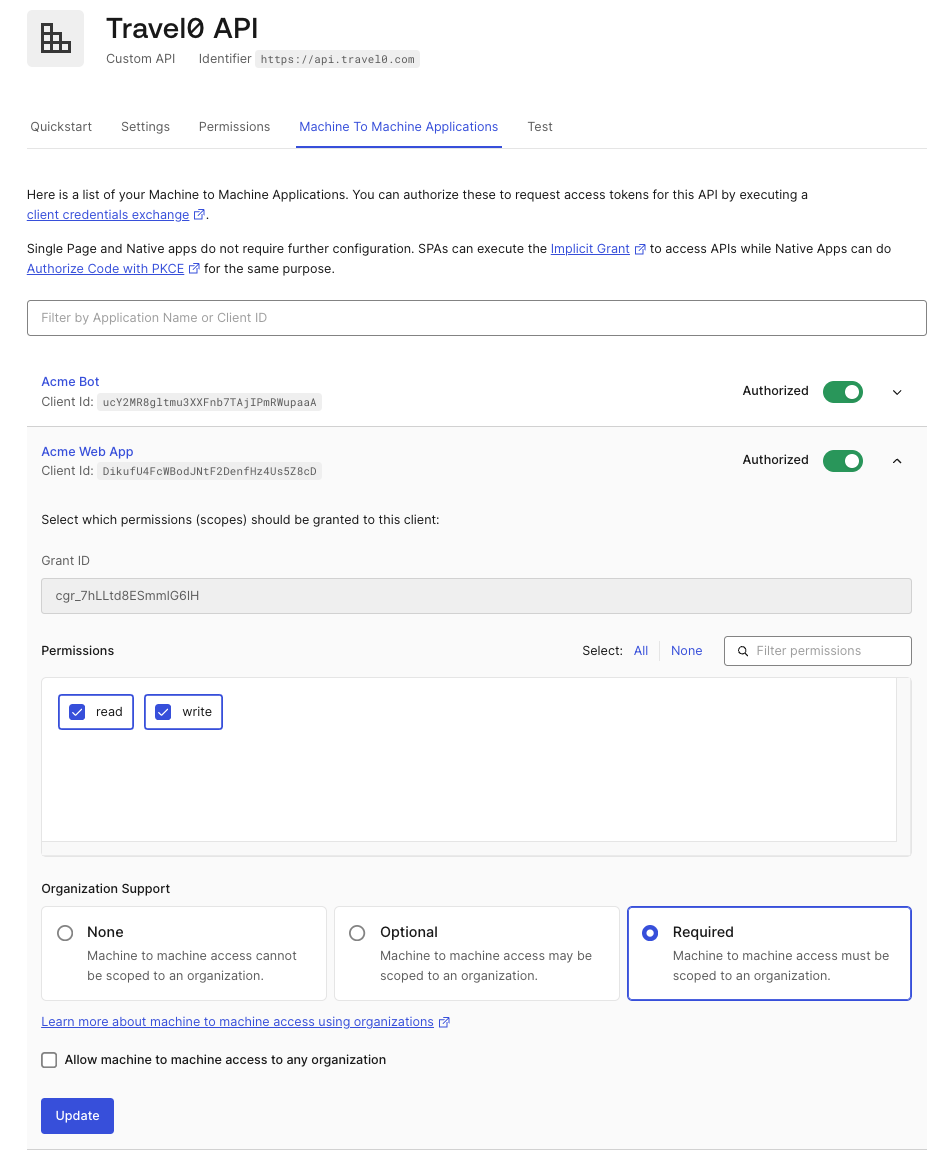 Travel0 API

Custom API Identifier https://api.travel0.com

Quickstart Settings Permissions Machine To Machine Applications Test

Here is a list of your Machine to Machine Applications. You can authorize these to request access tokens for this API by executing a client credentials exchange.

Single Page and Native apps do not require further configuration. SPAs can execute the Implicit Grant to access APIs while Native Apps can do Authorize Code with PKCE for the same purpose.

Filter by Application Name or Client ID

Acme Bot
Client Id: ucY2MR8gltmu3XXFnb7TAjIPmRWupaaA

Authorized

Acme Web App
Client Id: DikufU4FcWBodJNtF2DenfHz4Us5Z8cD

Authorized

Select which permissions (scopes) should be granted to this client:

Grant ID

cgr_7hLLtd8ESmmlG6lH

Permissions

Select: All None

Filter permissions

read write

Organization Support

None
Machine to machine access cannot be scoped to an organization.

Optional
Machine to machine access may be scoped to an organization.

Required
Machine to machine access must be scoped to an organization.

Learn more about machine to machine access using organizations

Allow machine to machine access to any organization

Update